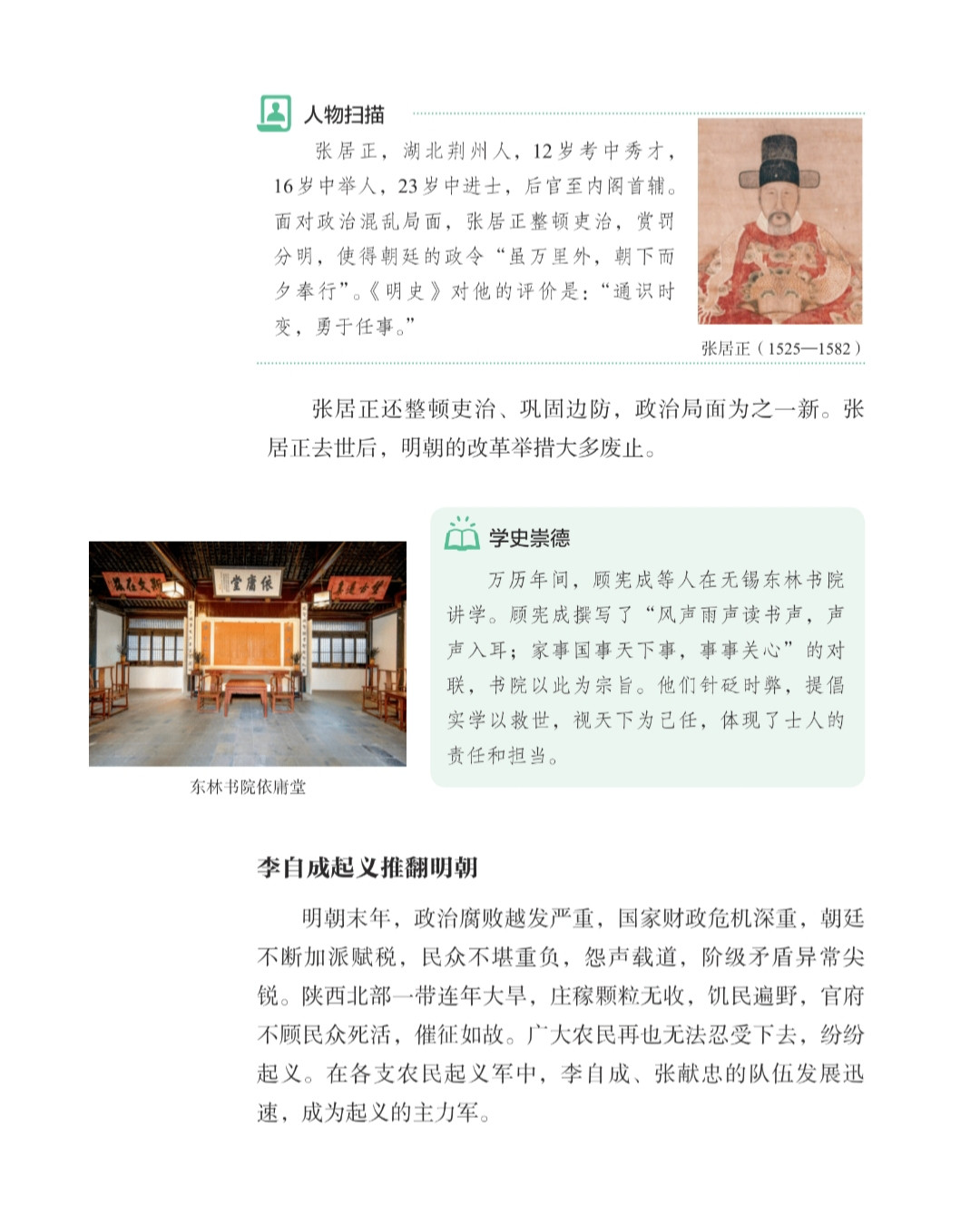 人物扫描

张居正，湖北荆州人，12岁考中秀才，16岁中举人，23岁中进士，后官至内阁首辅。面对政治混乱局面，张居正整顿吏治，赏罚分明，使得朝廷的政令“虽万里外，朝下而夕奉行”。《明史》对他的评价是：“通识时变，勇于任事。”

张居正（1525—1582）

张居正还整顿吏治、巩固边防，政治局面为之一新。张居正去世后，明朝的改革举措大多废止。

依庸堂

东林书院依庸堂

学史崇德

万历年间，顾宪成等人在无锡东林书院讲学。顾宪成撰写了“风声雨声读书声，声声入耳；家事国事天下事，事事关心”的对联，书院以此为宗旨。他们针砭时弊，提倡实学以救世，视天下为己任，体现了士人的责任和担当。

李自成起义推翻明朝

明朝末年，政治腐败越发严重，国家财政危机深重，朝廷不断加派赋税，民众不堪重负，怨声载道，阶级矛盾异常尖锐。陕西北部一带连年大旱，庄稼颗粒无收，饥民遍野，官府不顾民众死活，催征如故。广大农民再也无法忍受下去，纷纷起义。在各支农民起义军中，李自成、张献忠的队伍发展迅速，成为起义的主力军。